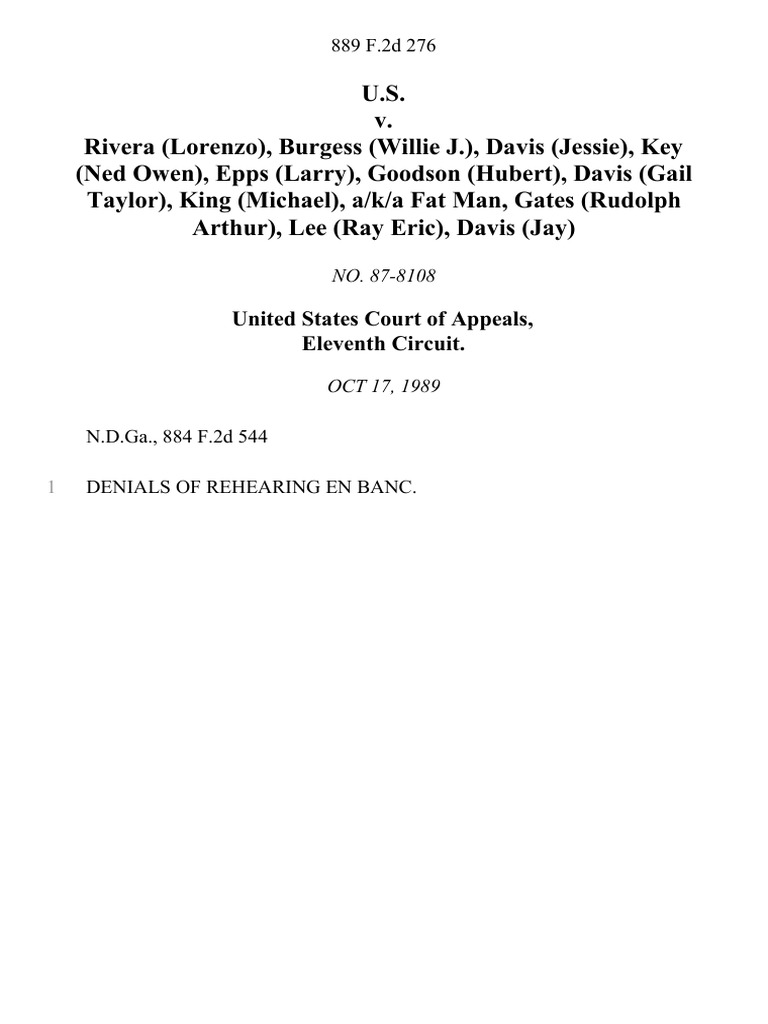 889 F.2d 276

U.S.
v.
Rivera (Lorenzo), Burgess (Willie J.), Davis (Jessie), Key (Ned Owen), Epps (Larry), Goodson (Hubert), Davis (Gail Taylor), King (Michael), a/k/a Fat Man, Gates (Rudolph Arthur), Lee (Ray Eric), Davis (Jay)

NO. 87-8108

United States Court of Appeals,
Eleventh Circuit.

OCT 17, 1989

N.D.Ga., 884 F.2d 544

1 DENIALS OF REHEARING EN BANC.